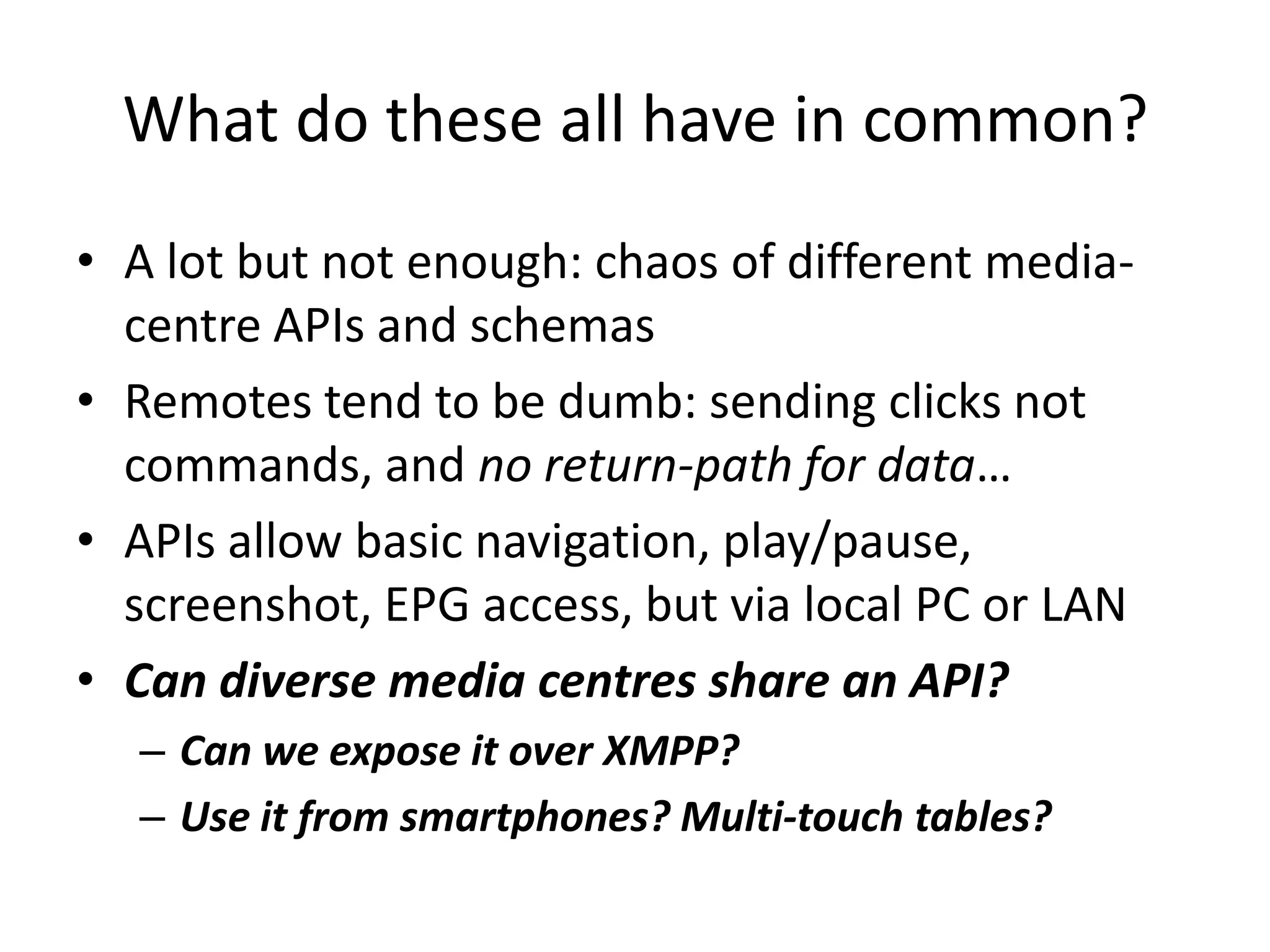 What do these all have in common?

• A lot but not enough: chaos of different media-centre APIs and schemas
• Remotes tend to be dumb: sending clicks not commands, and no return-path for data…
• APIs allow basic navigation, play/pause, screenshot, EPG access, but via local PC or LAN
• Can diverse media centres share an API?
– Can we expose it over XMPP?
– Use it from smartphones? Multi-touch tables?